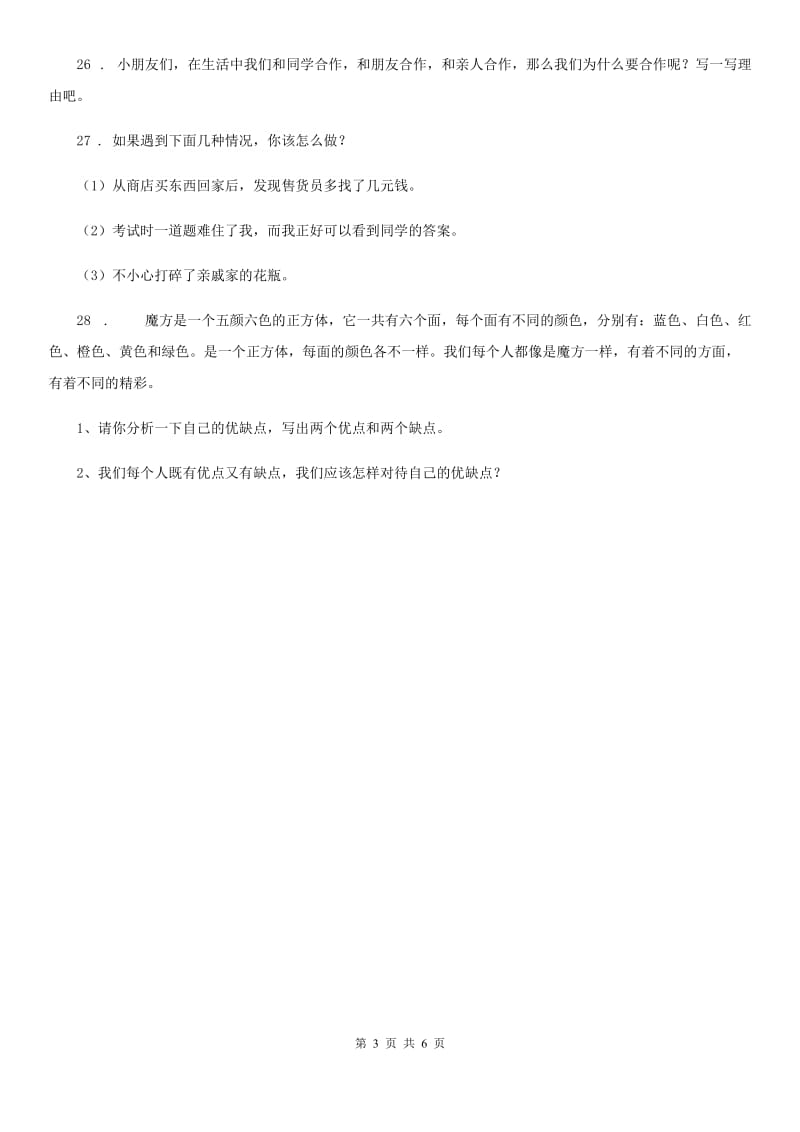 26 . 小朋友们，在生活中我们和同学合作，和朋友合作，和亲人合作，那么我们为什么要合作呢？写一写理由吧。

27 . 如果遇到下面几种情况，你该怎么做？

（1）从商店买东西回家后，发现售货员多找了几元钱。

（2）考试时一道题难住了我，而我正好可以看到同学的答案。

（3）不小心打碎了亲戚家的花瓶。

28 . 魔方是一个五颜六色的正方体，它一共有六个面，每个面有不同的颜色，分别有：蓝色、白色、红色、橙色、黄色和绿色。是一个正方体，每面的颜色各不一样。我们每个人都像是魔方一样，有着不同的方面，有着不同的精彩。

1、请你分析一下自己的优缺点，写出两个优点和两个缺点。

2、我们每个人既有优点又有缺点，我们应该怎样对待自己的优缺点？

第 3 页 共 6 页